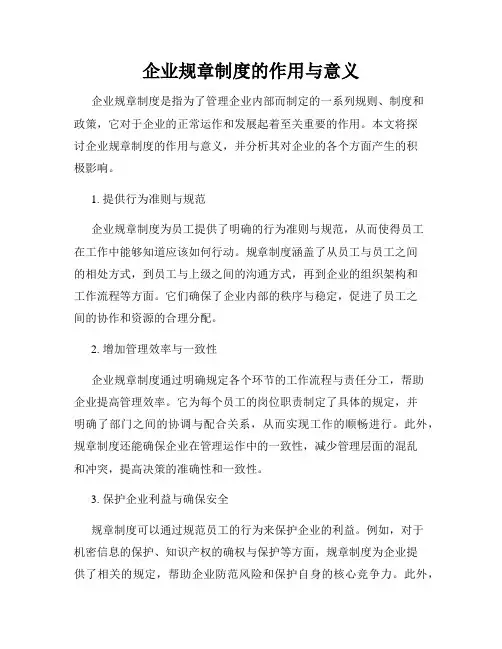 企业规章制度的作用与意义

企业规章制度是指为了管理企业内部而制定的一系列规则、制度和政策，它对于企业的正常运作和发展起着至关重要的作用。本文将探讨企业规章制度的作用与意义，并分析其对企业的各个方面产生的积极影响。

1. 提供行为准则与规范

企业规章制度为员工提供了明确的行为准则与规范，从而使得员工在工作中能够知道应该如何行动。规章制度涵盖了从员工与员工之间的相处方式，到员工与上级之间的沟通方式，再到企业的组织架构和工作流程等方面。它们确保了企业内部的秩序与稳定，促进了员工之间的协作和资源的合理分配。

2. 增加管理效率与一致性

企业规章制度通过明确规定各个环节的工作流程与责任分工，帮助企业提高管理效率。它为每个员工的岗位职责制定了具体的规定，并明确了部门之间的协调与配合关系，从而实现工作的顺畅进行。此外，规章制度还能确保企业在管理运作中的一致性，减少管理层面的混乱和冲突，提高决策的准确性和一致性。

3. 保护企业利益与确保安全

规章制度可以通过规范员工的行为来保护企业的利益。例如，对于机密信息的保护、知识产权的确权与保护等方面，规章制度为企业提供了相关的规定，帮助企业防范风险和保护自身的核心竞争力。此外，